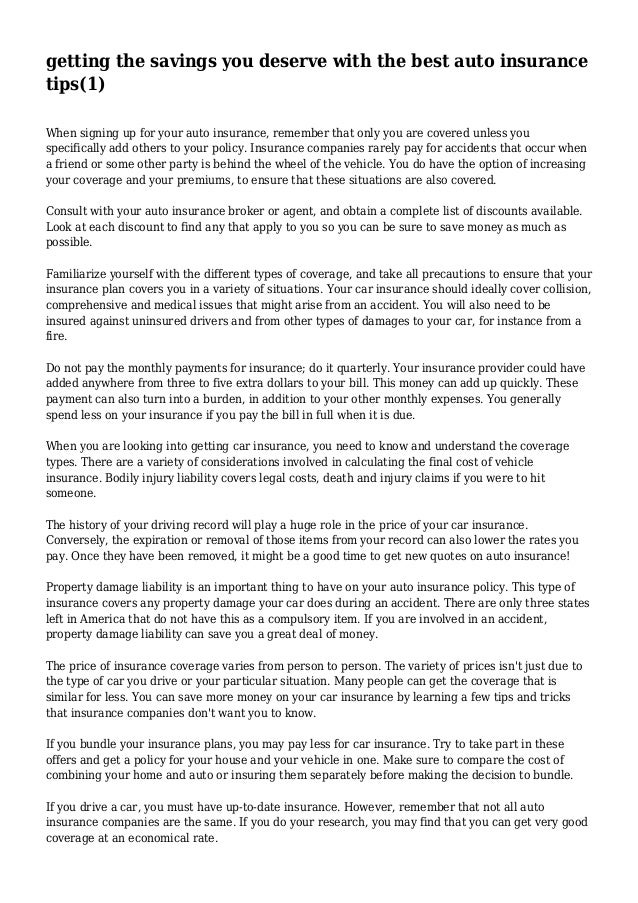 getting the savings you deserve with the best auto insurance tips(1)

When signing up for your auto insurance, remember that only you are covered unless you specifically add others to your policy. Insurance companies rarely pay for accidents that occur when a friend or some other party is behind the wheel of the vehicle. You do have the option of increasing your coverage and your premiums, to ensure that these situations are also covered.

Consult with your auto insurance broker or agent, and obtain a complete list of discounts available. Look at each discount to find any that apply to you so you can be sure to save money as much as possible.

Familiarize yourself with the different types of coverage, and take all precautions to ensure that your insurance plan covers you in a variety of situations. Your car insurance should ideally cover collision, comprehensive and medical issues that might arise from an accident. You will also need to be insured against uninsured drivers and from other types of damages to your car, for instance from a fire.

Do not pay the monthly payments for insurance; do it quarterly. Your insurance provider could have added anywhere from three to five extra dollars to your bill. This money can add up quickly. These payment can also turn into a burden, in addition to your other monthly expenses. You generally spend less on your insurance if you pay the bill in full when it is due.

When you are looking into getting car insurance, you need to know and understand the coverage types. There are a variety of considerations involved in calculating the final cost of vehicle insurance. Bodily injury liability covers legal costs, death and injury claims if you were to hit someone.

The history of your driving record will play a huge role in the price of your car insurance. Conversely, the expiration or removal of those items from your record can also lower the rates you pay. Once they have been removed, it might be a good time to get new quotes on auto insurance!

Property damage liability is an important thing to have on your auto insurance policy. This type of insurance covers any property damage your car does during an accident. There are only three states left in America that do not have this as a compulsory item. If you are involved in an accident, property damage liability can save you a great deal of money.

The price of insurance coverage varies from person to person. The variety of prices isn't just due to the type of car you drive or your particular situation. Many people can get the coverage that is similar for less. You can save more money on your car insurance by learning a few tips and tricks that insurance companies don't want you to know.

If you bundle your insurance plans, you may pay less for car insurance. Try to take part in these offers and get a policy for your house and your vehicle in one. Make sure to compare the cost of combining your home and auto or insuring them separately before making the decision to bundle.

If you drive a car, you must have up-to-date insurance. However, remember that not all auto insurance companies are the same. If you do your research, you may find that you can get very good coverage at an economical rate.